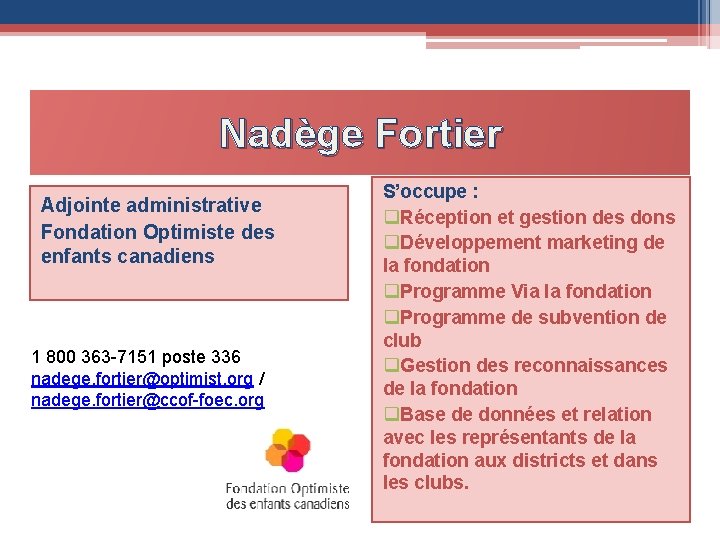 Nadège Fortier

Adjointe administrative
Fondation Optimiste des enfants canadiens

1 800 363-7151 poste 336
nadege.fortier@optimist.org /
nadege.fortier@ccof-foec.org

Fondation Optimiste
des enfants canadiens

S'occupe :
❑Réception et gestion des dons
❑Développement marketing de la fondation
❑Programme Via la fondation
❑Programme de subvention de club
❑Gestion des reconnaissances de la fondation
❑Base de données et relation avec les représentants de la fondation aux districts et dans les clubs.